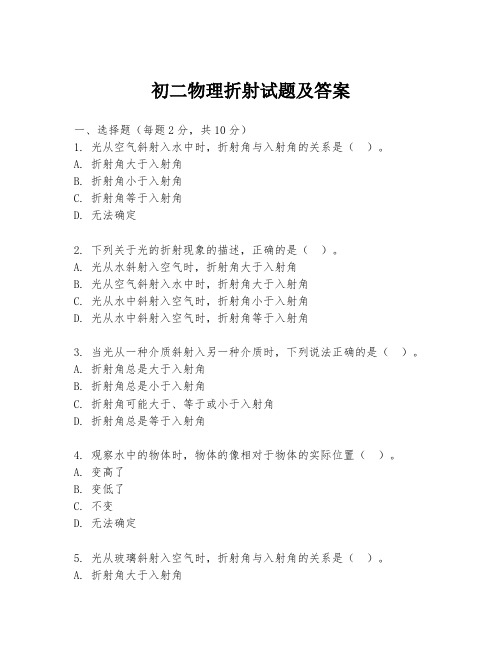 初二物理折射试题及答案

一、选择题（每题2分，共10分）
1. 光从空气斜射入水中时，折射角与入射角的关系是（ ）。
A. 折射角大于入射角
B. 折射角小于入射角
C. 折射角等于入射角
D. 无法确定

2. 下列关于光的折射现象的描述，正确的是（ ）。
A. 光从水斜射入空气时，折射角大于入射角
B. 光从空气斜射入水中时，折射角大于入射角
C. 光从水中斜射入空气时，折射角小于入射角
D. 光从水中斜射入空气时，折射角等于入射角

3. 当光从一种介质斜射入另一种介质时，下列说法正确的是（ ）。
A. 折射角总是大于入射角
B. 折射角总是小于入射角
C. 折射角可能大于、等于或小于入射角
D. 折射角总是等于入射角

4. 观察水中的物体时，物体的像相对于物体的实际位置（ ）。
A. 变高了
B. 变低了
C. 不变
D. 无法确定

5. 光从玻璃斜射入空气时，折射角与入射角的关系是（ ）。
A. 折射角大于入射角